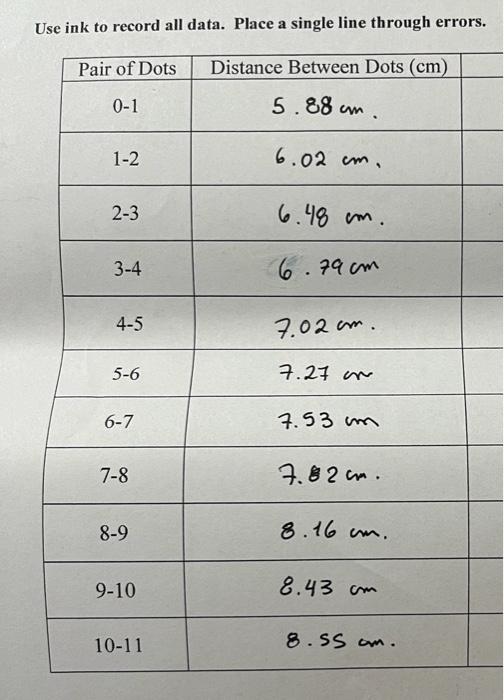 Use ink to record all data. Place a single line through errors.

| Pair of Dots | Distance Between Dots (cm) | |
|---|---|---|
| 0-1 | 5.88 cm. | |
| 1-2 | 6.02 cm. | |
| 2-3 | 6.48 cm. | |
| 3-4 | 6.79 cm | |
| 4-5 | 7.02 cm. | |
| 5-6 | 7.27 cm | |
| 6-7 | 7.53 cm | |
| 7-8 | 7.82 cm. | |
| 8-9 | 8.16 cm. | |
| 9-10 | 8.43 cm | |
| 10-11 | 8.55 cm. | |